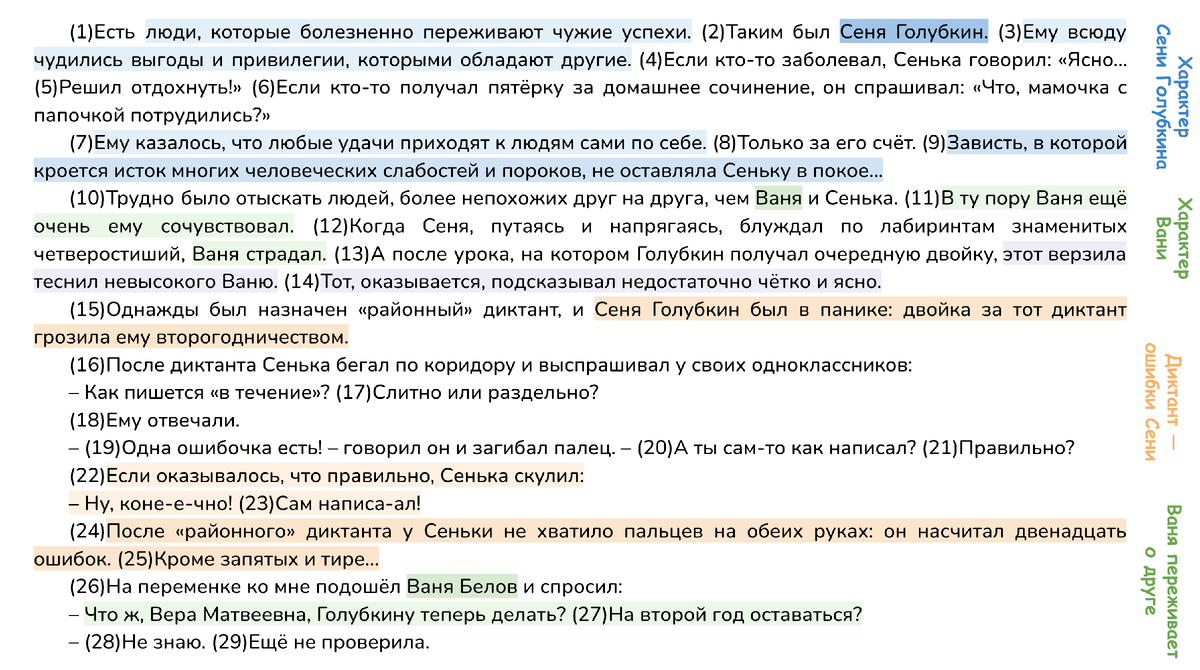 (1)Есть люди, которые болезненно переживают чужие успехи. (2)Таким был Сеня Голубкин. (3)Ему всюду чудились выгоды и привилегии, которыми обладают другие. (4)Если кто-то заболевал, Сенька говорил: «Ясно… (5)Решил отдохнуть!» (6)Если кто-то получал пятёрку за домашнее сочинение, он спрашивал: «Что, мамочка с папочкой потрудились?»

(7)Ему казалось, что любые удачи приходят к людям сами по себе. (8)Только за его счёт. (9)Зависть, в которой кроется исток многих человеческих слабостей и пороков, не оставляла Сеньку в покое…

(10)Трудно было отыскать людей, более непохожих друг на друга, чем Ваня и Сенька. (11)В ту пору Ваня ещё очень ему сочувствовал. (12)Когда Сеня, путаясь и напрягаясь, блуждал по лабиринтам знаменитых четверостиший, Ваня страдал. (13)А после урока, на котором Голубкин получал очередную двойку, этот верзила теснил невысокого Ваню. (14)Тот, оказывается, подсказывал недостаточно чётко и ясно.

(15)Однажды был назначен «районный» диктант, и Сеня Голубкин был в панике: двойка за тот диктант грозила ему второгодничеством.

(16)После диктанта Сенька бегал по коридору и выспрашивал у своих одноклассников:

– Как пишется «в течение»? (17)Слитно или раздельно?

(18)Ему отвечали.

– (19)Одна ошибочка есть! – говорил он и загибал палец. – (20)А ты сам-то как написал? (21)Правильно?

(22)Если оказывалось, что правильно, Сенька скулил:

– Ну, коне-е-чно! (23)Сам написа-ал!

(24)После «районного» диктанта у Сеньки не хватило пальцев на обеих руках: он насчитал двенадцать ошибок. (25)Кроме запятых и тире…

(26)На переменке ко мне подошёл Ваня Белов и спросил:

– Что ж, Вера Матвеевна, Голубкину теперь делать? (27)На второй год оставаться?

– (28)Не знаю. (29)Ещё не проверила.

Характер Сени Голубкина

Характер Вани

Диктант — ошибки Сени

Ваня переживает о друге